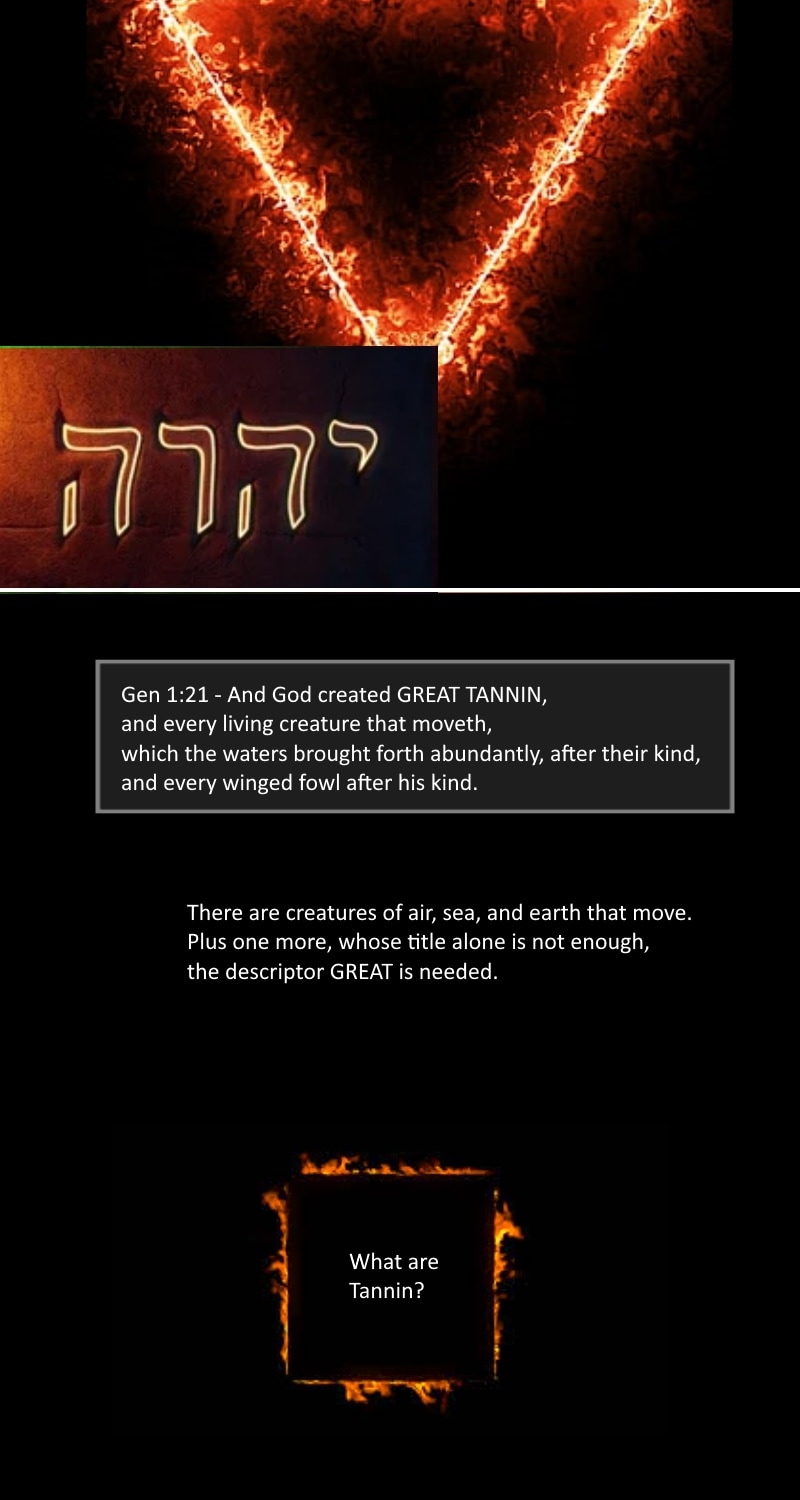 יהוה

Gen 1:21 - And God created GREAT TANNIN, and every living creature that moveth, which the waters brought forth abundantly, after their kind, and every winged fowl after his kind.

There are creatures of air, sea, and earth that move. Plus one more, whose title alone is not enough, the descriptor GREAT is needed.

What are Tannin?